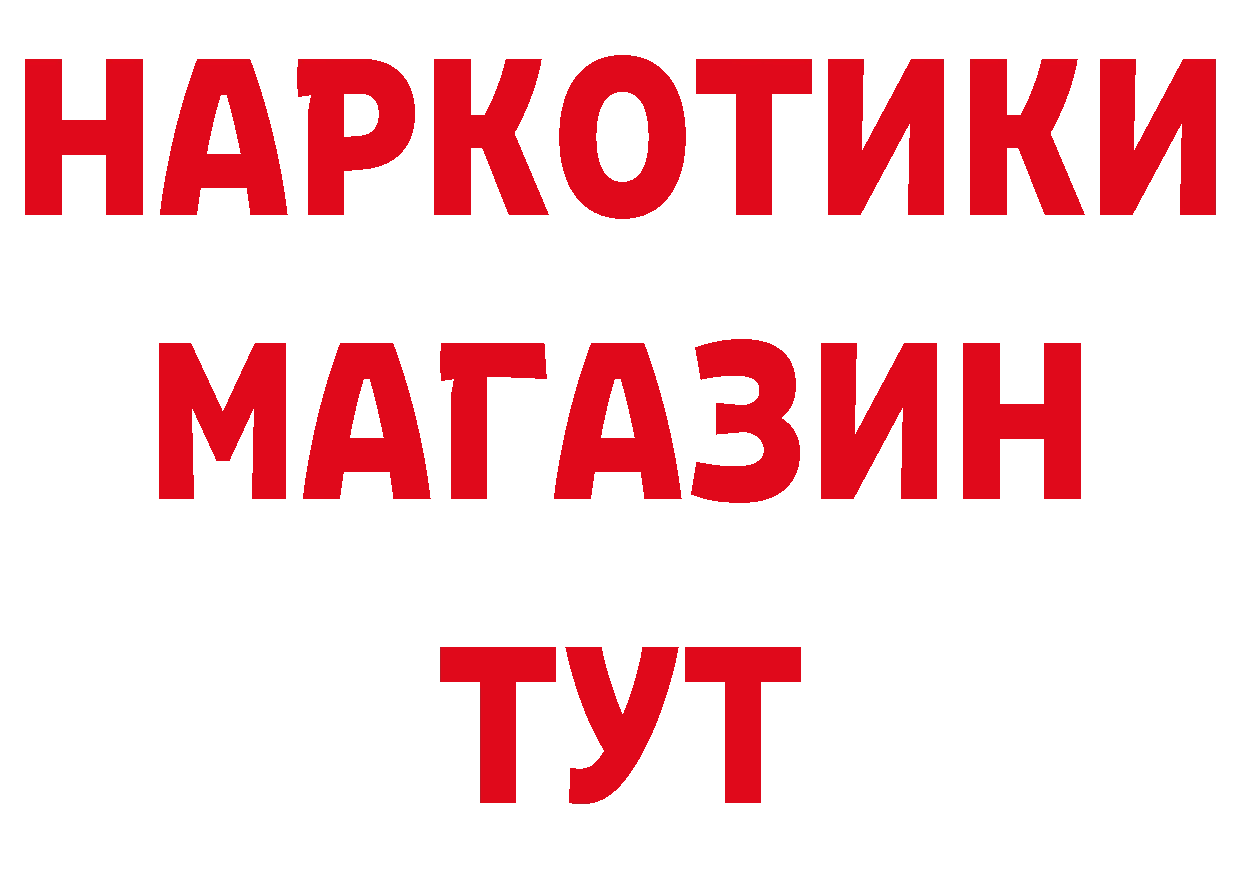 НАРКОТИКИ
МАГАЗИН
ТУТ